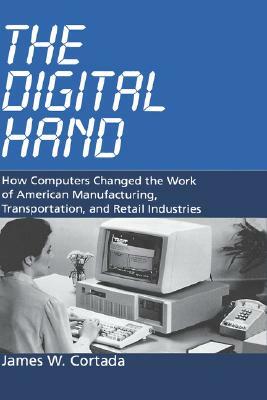 THE DIGITAL HAND

How Computers Changed the Work of American Manufacturing, Transportation, and Retail Industries

James W. Cortada